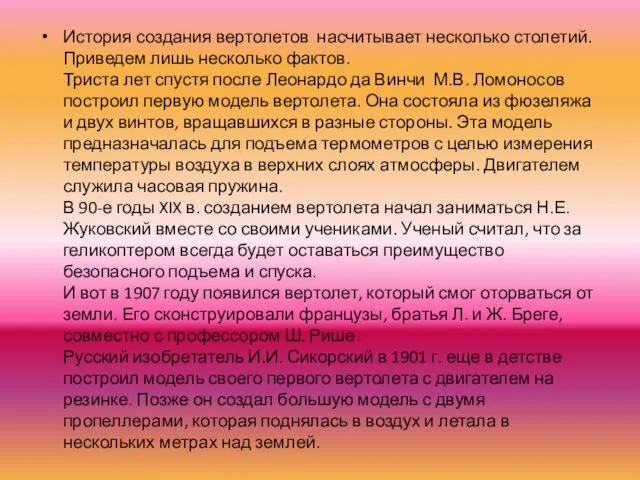 • История создания вертолетов насчитывает несколько столетий. Приведем лишь несколько фактов.
Триста лет спустя после Леонардо да Винчи М.В. Ломоносов построил первую модель вертолета. Она состояла из фюзеляжа и двух винтов, вращавшихся в разные стороны. Эта модель предназначалась для подъема термометров с целью измерения температуры воздуха в верхних слоях атмосферы. Двигателем служила часовая пружина.
В 90-е годы XIX в. созданием вертолета начал заниматься Н.Е. Жуковский вместе со своими учениками. Ученый считал, что за геликоптером всегда будет оставаться преимущество безопасного подъема и спуска.
И вот в 1907 году появился вертолет, который смог оторваться от земли. Его сконструировали французы, братья Л. и Ж. Бреге, совместно с профессором Ш. Рише.
Русский изобретатель И.И. Сикорский в 1901 г. еще в детстве построил модель своего первого вертолета с двигателем на резинке. Позже он создал большую модель с двумя пропеллерами, которая поднялась в воздух и летала в нескольких метрах над землей.